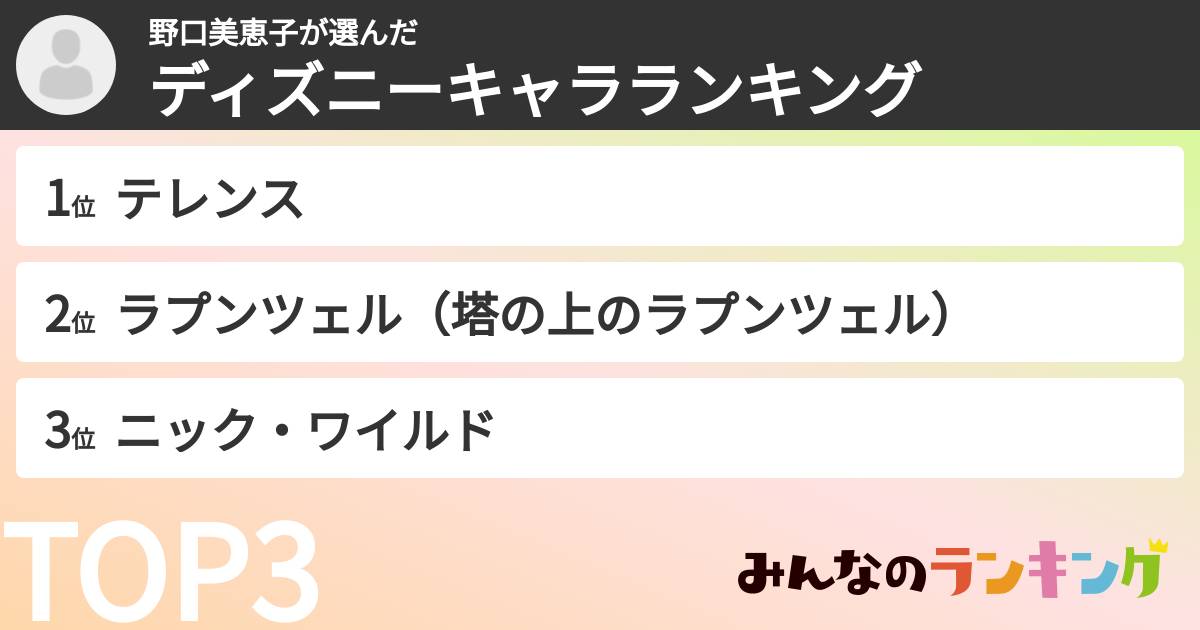 野口美恵子が選んだ
ディズニーキャラランキング

1位 テレンス

2位 ラプンツェル（塔の上のラプンツェル）

3位 ニック・ワイルド

TOP3

みんなのランキング